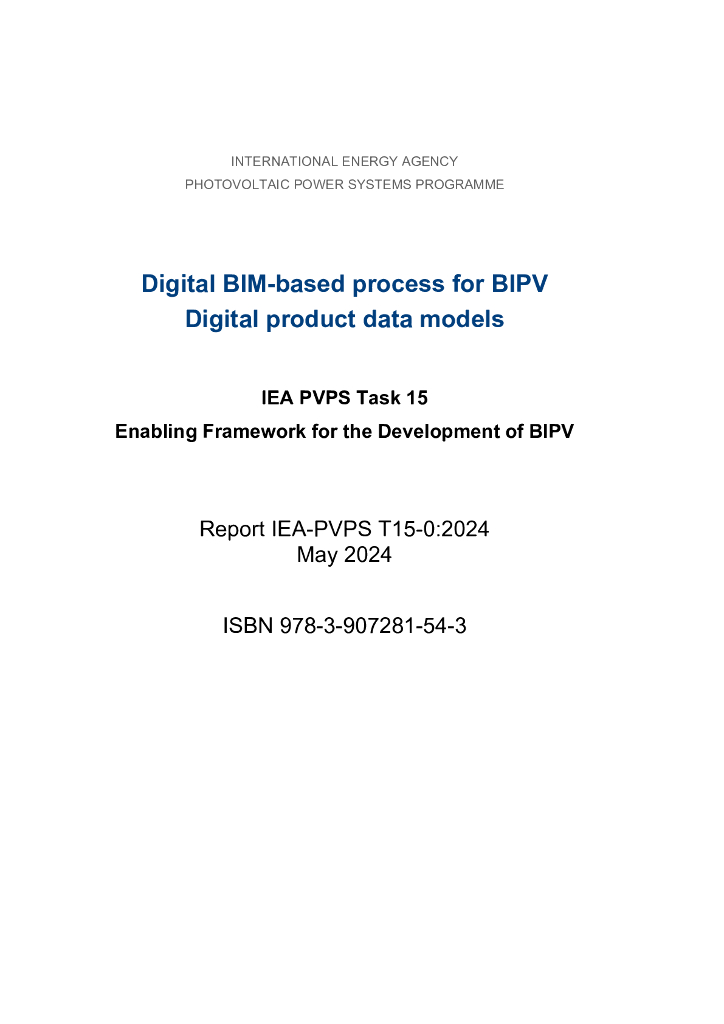 INTERNATIONAL ENERGY AGENCY
PHOTOVOLTAIC POWER SYSTEMS PROGRAMME

Digital BIM-based process for BIPV
Digital product data models

IEA PVPS Task 15
Enabling Framework for the Development of BIPV

Report IEA-PVPS T15-0:2024
May 2024

ISBN 978-3-907281-54-3